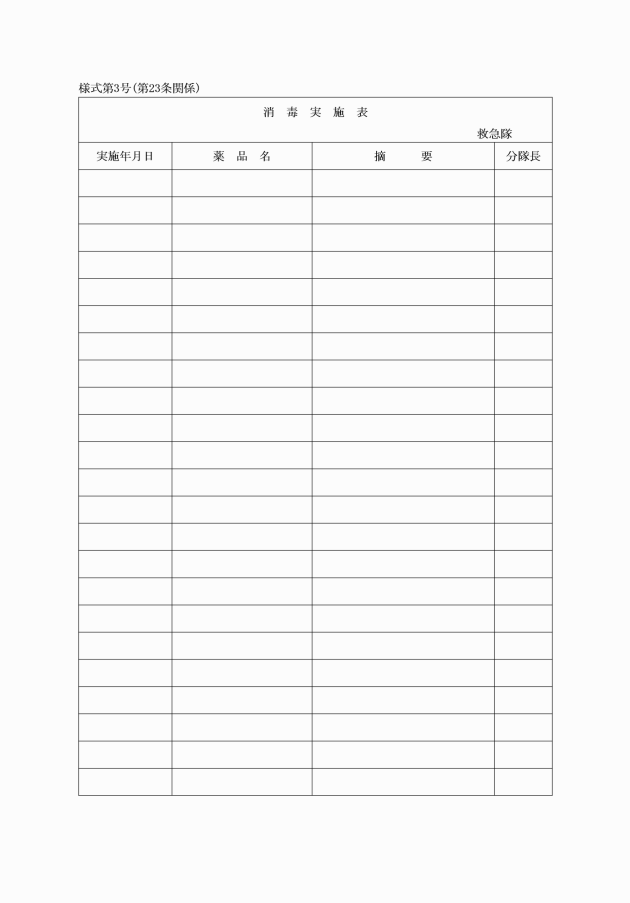 様式第3号(第23条関係)

消 毒 実 施 表

救急隊

| 実施年月日 | 薬 品 名 | 摘 要 | 分隊長 |
|---|---|---|---|
| | | | |
| | | | |
| | | | |
| | | | |
| | | | |
| | | | |
| | | | |
| | | | |
| | | | |
| | | | |
| | | | |
| | | | |
| | | | |
| | | | |
| | | | |
| | | | |
| | | | |
| | | | |
| | | | |
| | | | |
| | | | |
| | | | |
| | | | |